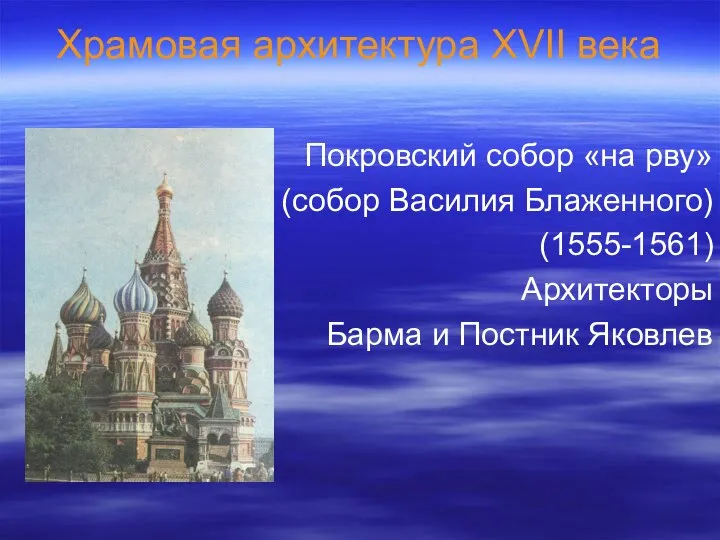 Храмовая архитектура XVII века

Покровский собор «на рву»
(собор Василия Блаженного)
(1555-1561)
Архитекторы
Барма и Постник Яковлев